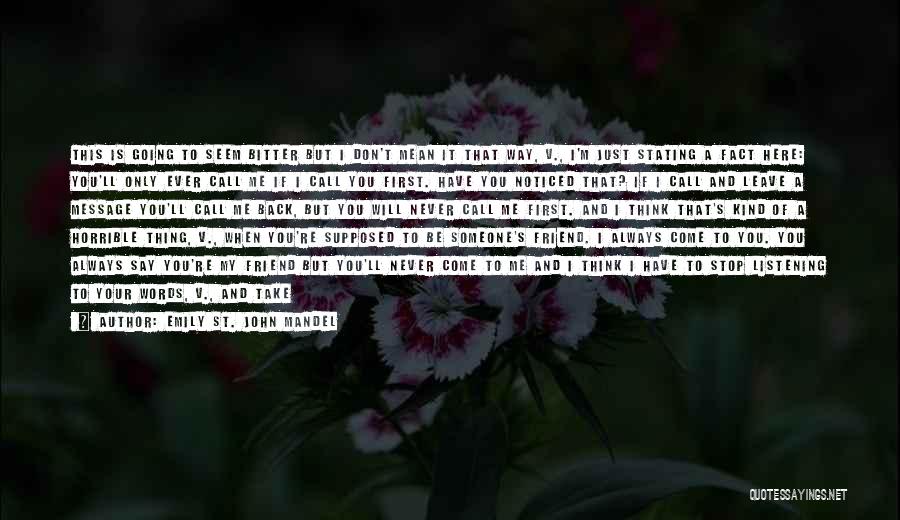 THIS IS GOING TO SEEM BITTER BUT I DON'T MEAN IT THAT WAY, V., I'M JUST STATING A FACT HERE: YOU'LL ONLY EVER CALL ME IF I CALL YOU FIRST. HAVE YOU NOTICED THAT? IF I CALL AND LEAVE A MESSAGE YOU'LL CALL ME BACK, BUT YOU WILL NEVER CALL ME FIRST. AND I THINK THAT'S KIND OF A HORRIBLE THING, V., WHEN YOU'RE SUPPOSED TO BE SOMEONE'S FRIEND. I ALWAYS COME TO YOU. YOU ALWAYS SAY YOU'RE MY FRIEND BUT YOU'LL NEVER COME TO ME AND I THINK I HAVE TO STOP LISTENING TO YOUR WORDS, V., AND TAKE

AUTHOR: EMILY ST. JOHN MANDEL

QUOTESSAYINGS.NET